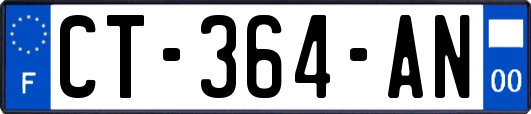 F
CT-364-AN
00